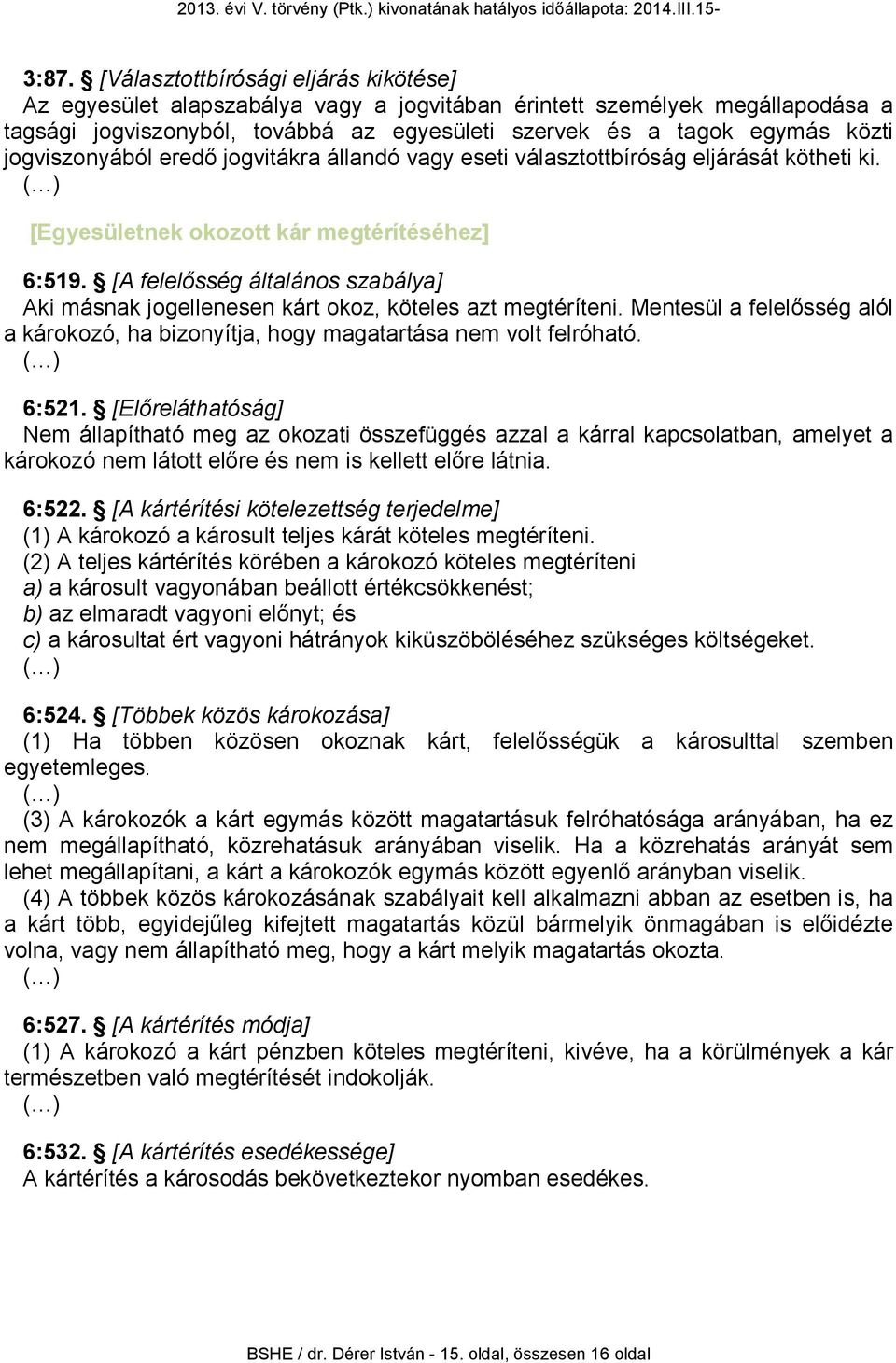 2013. évi V. törvény (Ptk.) kivonatának hatályos időállapota: 2014.III.15-

3:87. § [Választottbírósági eljárás kikötése]
Az egyesület alapszabálya vagy a jogvitában érintett személyek megállapodása a tagsági jogviszonyból, továbbá az egyesületi szervek és a tagok egymás közti jogviszonyából eredő jogvitákra állandó vagy eseti választottbíróság eljárását kötheti ki.
(…)

[Egyesületnek okozott kár megtérítéséhez]

6:519. § [A felelősség általános szabálya]
Aki másnak jogellenesen kárt okoz, köteles azt megtéríteni. Mentesül a felelősség alól a károkozó, ha bizonyítja, hogy magatartása nem volt felróható.
(…)

6:521. § [Előreláthatóság]
Nem állapítható meg az okozati összefüggés azzal a kárral kapcsolatban, amelyet a károkozó nem látott előre és nem is kellett előre látnia.

6:522. § [A kártérítési kötelezettség terjedelme]
(1) A károkozó a károsult teljes kárát köteles megtéríteni.
(2) A teljes kártérítés körében a károkozó köteles megtéríteni
a) a károsult vagyonában beállott értékcsökkenést;
b) az elmaradt vagyoni előnyt; és
c) a károsultat ért vagyoni hátrányok kiküszöböléséhez szükséges költségeket.
(…)

6:524. § [Többek közös károkozása]
(1) Ha többen közösen okoznak kárt, felelősségük a károsulttal szemben egyetemleges.
(…)
(3) A károkozók a kárt egymás között magatartásuk felróhatósága arányában, ha ez nem megállapítható, közrehatásuk arányában viselik. Ha a közrehatás arányát sem lehet megállapítani, a kárt a károkozók egymás között egyenlő arányban viselik.
(4) A többek közös károkozásának szabályait kell alkalmazni abban az esetben is, ha a kárt több, egyidejűleg kifejtett magatartás közül bármelyik önmagában is előidézte volna, vagy nem állapítható meg, hogy a kárt melyik magatartás okozta.
(…)

6:527. § [A kártérítés módja]
(1) A károkozó a kárt pénzben köteles megtéríteni, kivéve, ha a körülmények a kár természetben való megtérítését indokolják.
(…)

6:532. § [A kártérítés esedékessége]
A kártérítés a károsodás bekövetkeztekor nyomban esedékes.

BSHE / dr. Dérer István - 15. oldal, összesen 16 oldal